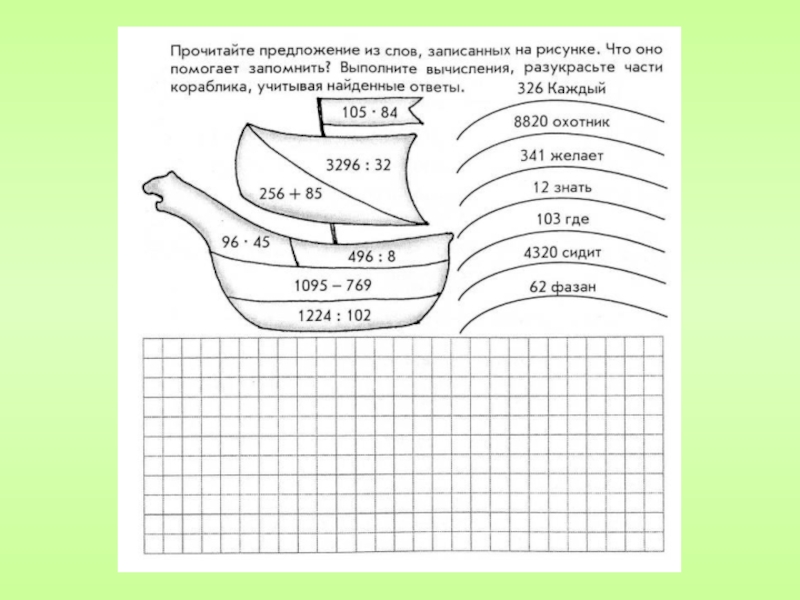 Прочитайте предложение из слов, записанных на рисунке. Что оно помогает запомнить? Выполните вычисления, разукрасьте части кораблика, учитывая найденные ответы.

$105 \cdot 84$

$3296 : 32$

$256 + 85$

$96 \cdot 45$

$496 : 8$

$1095 - 769$

$1224 : 102$

326 Каждый

8820 охотник

341 желает

12 знать

103 где

4320 сидит

62 фазан